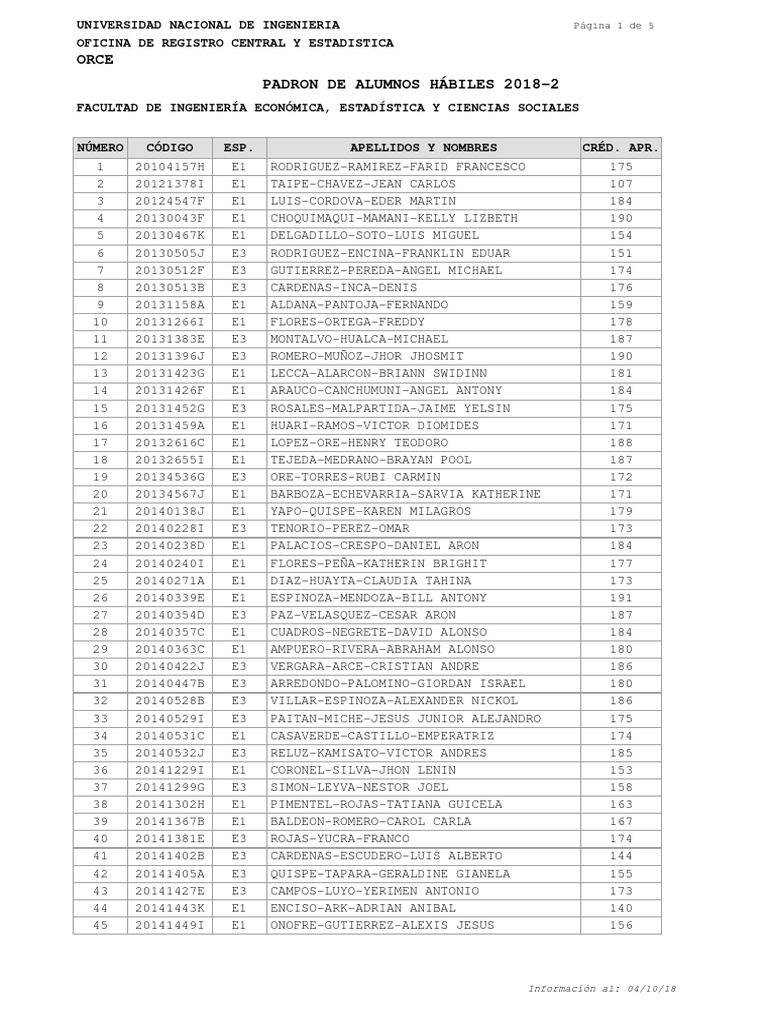 UNIVERSIDAD NACIONAL DE INGENIERIA
Página 1 de 5
OFICINA DE REGISTRO CENTRAL Y ESTADISTICA
ORCE

PADRON DE ALUMNOS HÁBILES 2018-2

FACULTAD DE INGENIERÍA ECONÓMICA, ESTADÍSTICA Y CIENCIAS SOCIALES

| NÚMERO | CÓDIGO | ESP. | APELLIDOS Y NOMBRES | CRÉD. APR. |
|---|---|---|---|---|
| 1 | 20104157H | E1 | RODRIGUEZ-RAMIREZ-FARID FRANCESCO | 175 |
| 2 | 20121378I | E1 | TAIPE-CHAVEZ-JEAN CARLOS | 107 |
| 3 | 20124547F | E1 | LUIS-CORDOVA-EDER MARTIN | 184 |
| 4 | 20130043F | E1 | CHOQUIMAQUI-MAMANI-KELLY LIZBETH | 190 |
| 5 | 20130467K | E1 | DELGADILLO-SOTO-LUIS MIGUEL | 154 |
| 6 | 20130505J | E3 | RODRIGUEZ-ENCINA-FRANKLIN EDUAR | 151 |
| 7 | 20130512F | E3 | GUTIERREZ-PEREDA-ANGEL MICHAEL | 174 |
| 8 | 20130513B | E3 | CARDENAS-INCA-DENIS | 176 |
| 9 | 20131158A | E1 | ALDANA-PANTOJA-FERNANDO | 159 |
| 10 | 20131266I | E1 | FLORES-ORTEGA-FREDDY | 178 |
| 11 | 20131383E | E3 | MONTALVO-HUALCA-MICHAEL | 187 |
| 12 | 20131396J | E3 | ROMERO-MUÑOZ-JHOR JHOSMIT | 190 |
| 13 | 20131423G | E1 | LECCA-ALARCON-BRIANN SWIDINN | 181 |
| 14 | 20131426F | E1 | ARAUCO-CANCHUMUNI-ANGEL ANTONY | 184 |
| 15 | 20131452G | E3 | ROSALES-MALPARTIDA-JAIME YELSIN | 175 |
| 16 | 20131459A | E1 | HUARI-RAMOS-VICTOR DIOMIDES | 171 |
| 17 | 20132616C | E1 | LOPEZ-ORE-HENRY TEODORO | 188 |
| 18 | 20132655I | E1 | TEJEDA-MEDRANO-BRAYAN POOL | 187 |
| 19 | 20134536G | E3 | ORE-TORRES-RUBI CARMIN | 172 |
| 20 | 20134567J | E1 | BARBOZA-ECHEVARRIA-SARVIA KATHERINE | 171 |
| 21 | 20140138J | E1 | YAPO-QUISPE-KAREN MILAGROS | 179 |
| 22 | 20140228I | E3 | TENORIO-PEREZ-OMAR | 173 |
| 23 | 20140238D | E1 | PALACIOS-CRESPO-DANIEL ARON | 184 |
| 24 | 20140240I | E1 | FLORES-PEÑA-KATHERIN BRIGHIT | 177 |
| 25 | 20140271A | E1 | DIAZ-HUAYTA-CLAUDIA TAHINA | 173 |
| 26 | 20140339E | E1 | ESPINOZA-MENDOZA-BILL ANTONY | 191 |
| 27 | 20140354D | E3 | PAZ-VELASQUEZ-CESAR ARON | 187 |
| 28 | 20140357C | E1 | CUADROS-NEGRETE-DAVID ALONSO | 184 |
| 29 | 20140363C | E1 | AMPUERO-RIVERA-ABRAHAM ALONSO | 180 |
| 30 | 20140422J | E3 | VERGARA-ARCE-CRISTIAN ANDRE | 186 |
| 31 | 20140447B | E3 | ARREDONDO-PALOMINO-GIORDAN ISRAEL | 180 |
| 32 | 20140528B | E3 | VILLAR-ESPINOZA-ALEXANDER NICKOL | 186 |
| 33 | 20140529I | E3 | PAITAN-MICHE-JESUS JUNIOR ALEJANDRO | 175 |
| 34 | 20140531C | E1 | CASAVERDE-CASTILLO-EMPERATRIZ | 174 |
| 35 | 20140532J | E3 | RELUZ-KAMISATO-VICTOR ANDRES | 185 |
| 36 | 20141229I | E1 | CORONEL-SILVA-JHON LENIN | 153 |
| 37 | 20141299G | E3 | SIMON-LEYVA-NESTOR JOEL | 158 |
| 38 | 20141302H | E1 | PIMENTEL-ROJAS-TATIANA GUICELA | 163 |
| 39 | 20141367B | E1 | BALDEON-ROMERO-CAROL CARLA | 167 |
| 40 | 20141381E | E3 | ROJAS-YUCRA-FRANCO | 174 |
| 41 | 20141402B | E3 | CARDENAS-ESCUDERO-LUIS ALBERTO | 144 |
| 42 | 20141405A | E3 | QUISPE-TAPARA-GERALDINE GIANELA | 155 |
| 43 | 20141427E | E3 | CAMPOS-LUYO-YERIMEN ANTONIO | 173 |
| 44 | 20141443K | E1 | ENCISO-ARK-ADRIAN ANIBAL | 140 |
| 45 | 20141449I | E1 | ONOFRE-GUTIERREZ-ALEXIS JESUS | 156 |

Información al: 04/10/18